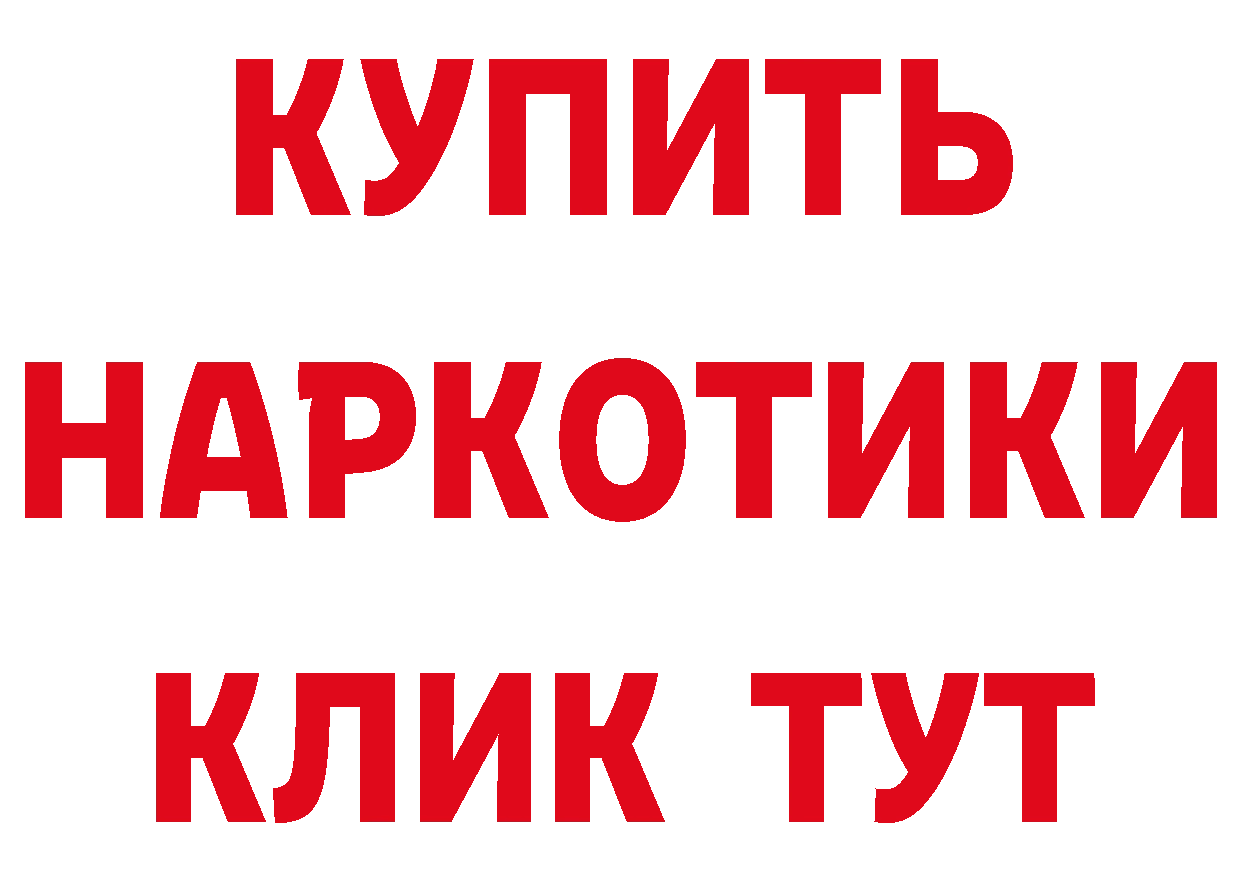 КУПИТЬ
НАРКОТИКИ
КЛИК ТУТ